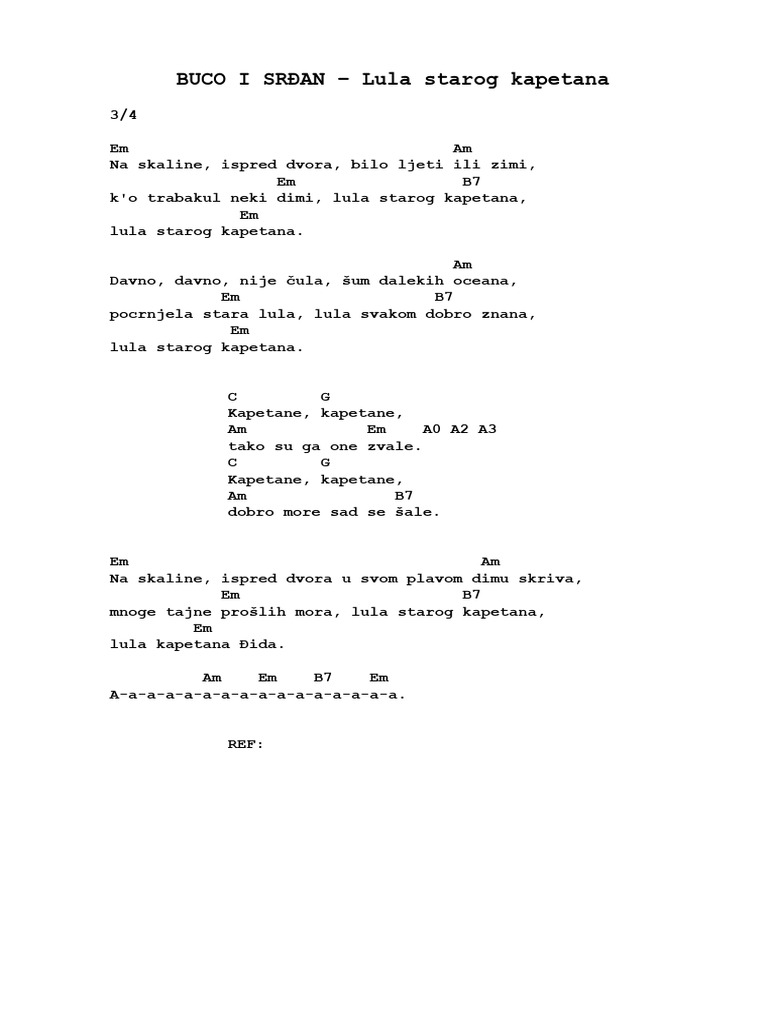 BUCO I SRĐAN – Lula starog kapetana

3/4

Em                                  Am
Na skaline, ispred dvora, bilo ljeti ili zimi,
                  Em                  B7
k'o trabakul neki dimi, lula starog kapetana,
             Em
lula starog kapetana.

                                      Am
Davno, davno, nije čula, šum dalekih oceana,
            Em                   B7
pocrnjela stara lula, lula svakom dobro znana,
             Em
lula starog kapetana.

C          G
Kapetane, kapetane,
Am              Em    A0 A2 A3
tako su ga one zvale.
C          G
Kapetane, kapetane,
Am                B7
dobro more sad se šale.

Em                                       Am
Na skaline, ispred dvora u svom plavom dimu skriva,
            Em                        B7
mnoge tajne prošlih mora, lula starog kapetana,
         Em
lula kapetana Đida.

          Am    Em    B7    Em
A-a-a-a-a-a-a-a-a-a-a-a-a-a-a-a.

REF: